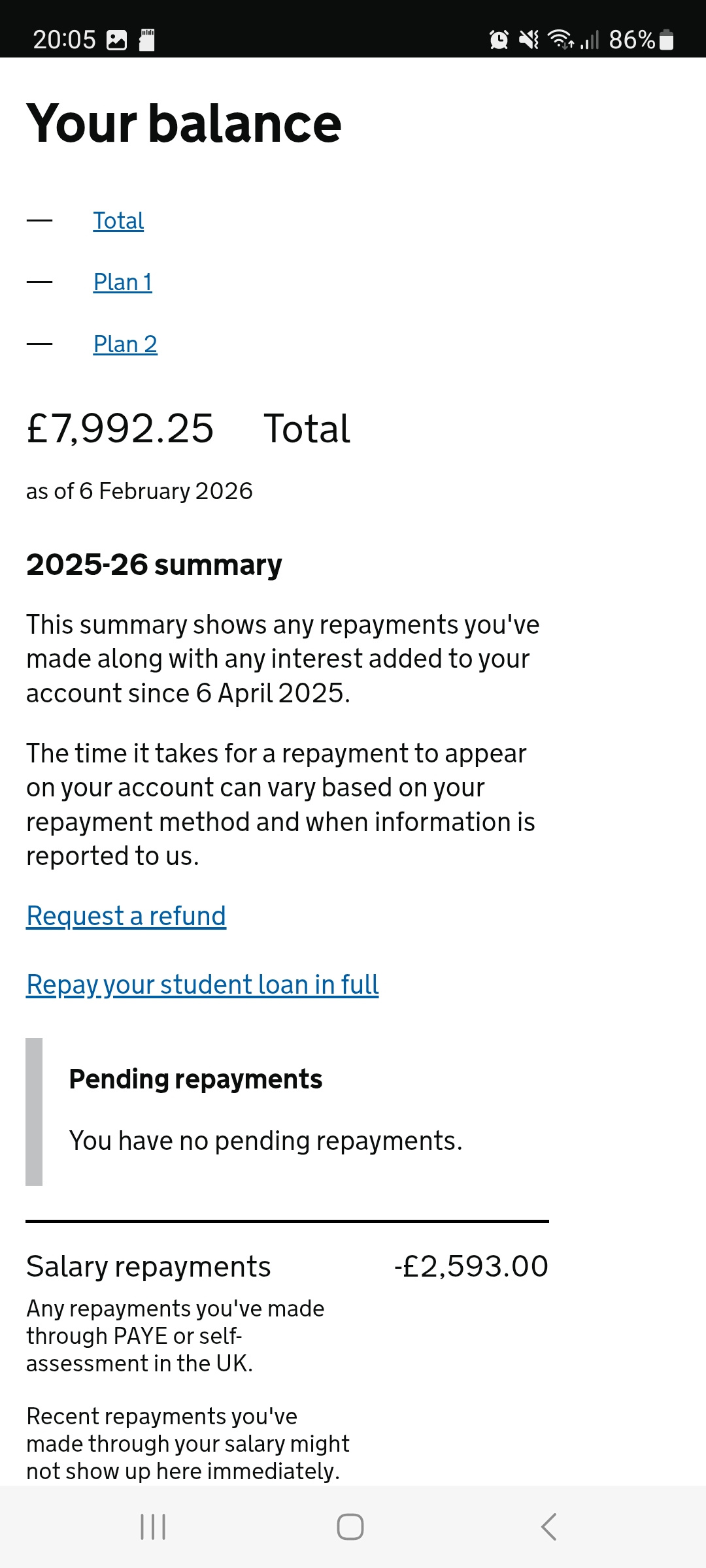 20:05 86%

Your balance

— Total

— Plan 1

— Plan 2

£7,992.25 Total

as of 6 February 2026

2025-26 summary

This summary shows any repayments you've made along with any interest added to your account since 6 April 2025.

The time it takes for a repayment to appear on your account can vary based on your repayment method and when information is reported to us.

Request a refund

Repay your student loan in full

Pending repayments

You have no pending repayments.

Salary repayments -£2,593.00

Any repayments you've made through PAYE or self-assessment in the UK.

Recent repayments you've made through your salary might not show up here immediately.